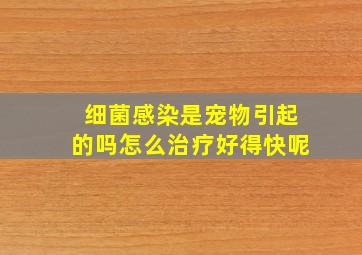 细菌感染是宠物引起的吗怎么治疗好得快呢